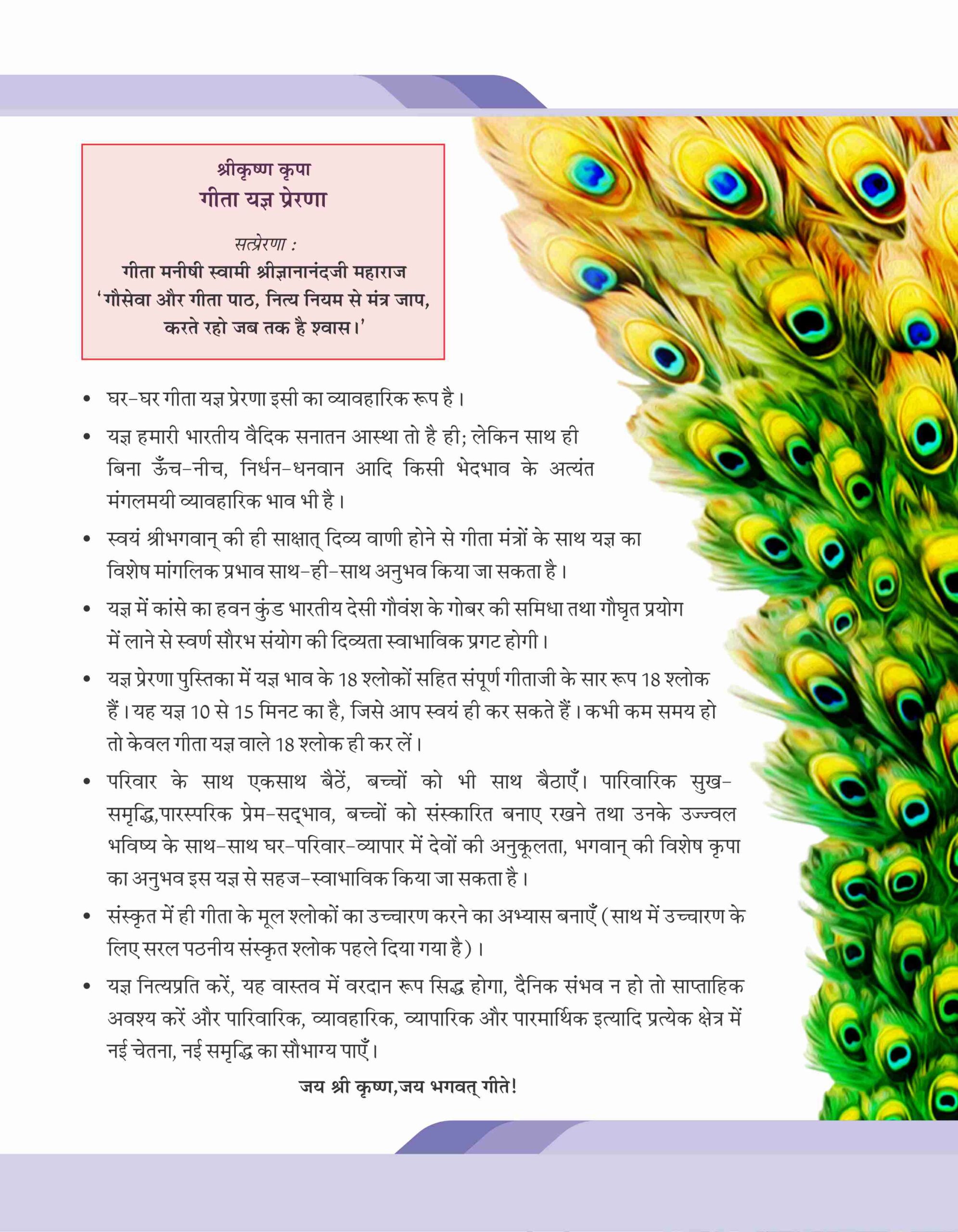 श्रीकृष्ण कृपा
गीता यज्ञ प्रेरणा

सत्प्रेरणा :
गीता मनीषी स्वामी श्रीज्ञानानंदजी महाराज
'गौसेवा और गीता पाठ, नित्य नियम से मंत्र जाप, करते रहो जब तक है श्वास।'

• घर-घर गीता यज्ञ प्रेरणा इसी का व्यावहारिक रूप है।

• यज्ञ हमारी भारतीय वैदिक सनातन आस्था तो है ही; लेकिन साथ ही बिना ऊँच-नीच, निर्धन-धनवान आदि किसी भेदभाव के अत्यंत मंगलमयी व्यावहारिक भाव भी है।

• स्वयं श्रीभगवान् की ही साक्षात् दिव्य वाणी होने से गीता मंत्रों के साथ यज्ञ का विशेष मांगलिक प्रभाव साथ-ही-साथ अनुभव किया जा सकता है।

• यज्ञ में कांसे का हवन कुंड भारतीय देसी गौवंश के गोबर की समिधा तथा गौघृत प्रयोग में लाने से स्वर्ण सौरभ संयोग की दिव्यता स्वाभाविक प्रगट होगी।

• यज्ञ प्रेरणा पुस्तिका में यज्ञ भाव के 18 श्लोकों सहित संपूर्ण गीताजी के सार रूप 18 श्लोक हैं। यह यज्ञ 10 से 15 मिनट का है, जिसे आप स्वयं ही कर सकते हैं। कभी कम समय हो तो केवल गीता यज्ञ वाले 18 श्लोक ही कर लें।

• परिवार के साथ एकसाथ बैठें, बच्चों को भी साथ बैठाएँ। पारिवारिक सुख-समृद्धि,पारस्परिक प्रेम-सद्भाव, बच्चों को संस्कारित बनाए रखने तथा उनके उज्ज्वल भविष्य के साथ-साथ घर-परिवार-व्यापार में देवों की अनुकूलता, भगवान् की विशेष कृपा का अनुभव इस यज्ञ से सहज-स्वाभाविक किया जा सकता है।

• संस्कृत में ही गीता के मूल श्लोकों का उच्चारण करने का अभ्यास बनाएँ (साथ में उच्चारण के लिए सरल पठनीय संस्कृत श्लोक पहले दिया गया है)।

• यज्ञ नित्यप्रति करें, यह वास्तव में वरदान रूप सिद्ध होगा, दैनिक संभव न हो तो साप्ताहिक अवश्य करें और पारिवारिक, व्यावहारिक, व्यापारिक और पारमार्थिक इत्यादि प्रत्येक क्षेत्र में नई चेतना, नई समृद्धि का सौभाग्य पाएँ।

जय श्री कृष्ण,जय भगवत् गीते!